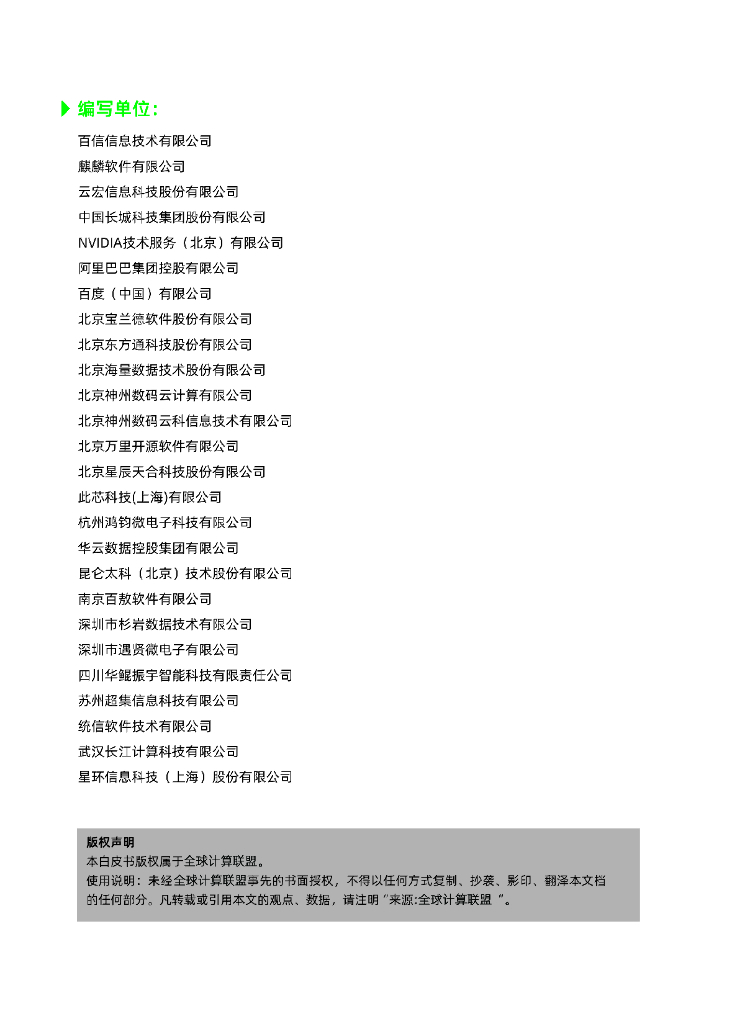 编写单位:

百信信息技术有限公司
麒麟软件有限公司
云宏信息科技股份有限公司
中国长城科技集团股份有限公司
NVIDIA技术服务（北京）有限公司
阿里巴巴集团控股有限公司
百度（中国）有限公司
北京宝兰德软件股份有限公司
北京东方通科技股份有限公司
北京海量数据技术股份有限公司
北京神州数码云计算有限公司
北京神州数码云科信息技术有限公司
北京万里开源软件有限公司
北京星辰天合科技股份有限公司
此芯科技(上海)有限公司
杭州鸿钧微电子科技有限公司
华云数据控股集团有限公司
昆仑太科（北京）技术股份有限公司
南京百敖软件有限公司
深圳市杉岩数据技术有限公司
深圳市遇贤微电子有限公司
四川华鲲振宇智能科技有限责任公司
苏州超集信息科技有限公司
统信软件技术有限公司
武汉长江计算科技有限公司
星环信息科技（上海）股份有限公司

版权声明
本白皮书版权属于全球计算联盟。
使用说明：未经全球计算联盟事先的书面授权，不得以任何方式复制、抄袭、影印、翻译本文档的任何部分。凡转载或引用本文的观点、数据，请注明"来源:全球计算联盟 "。